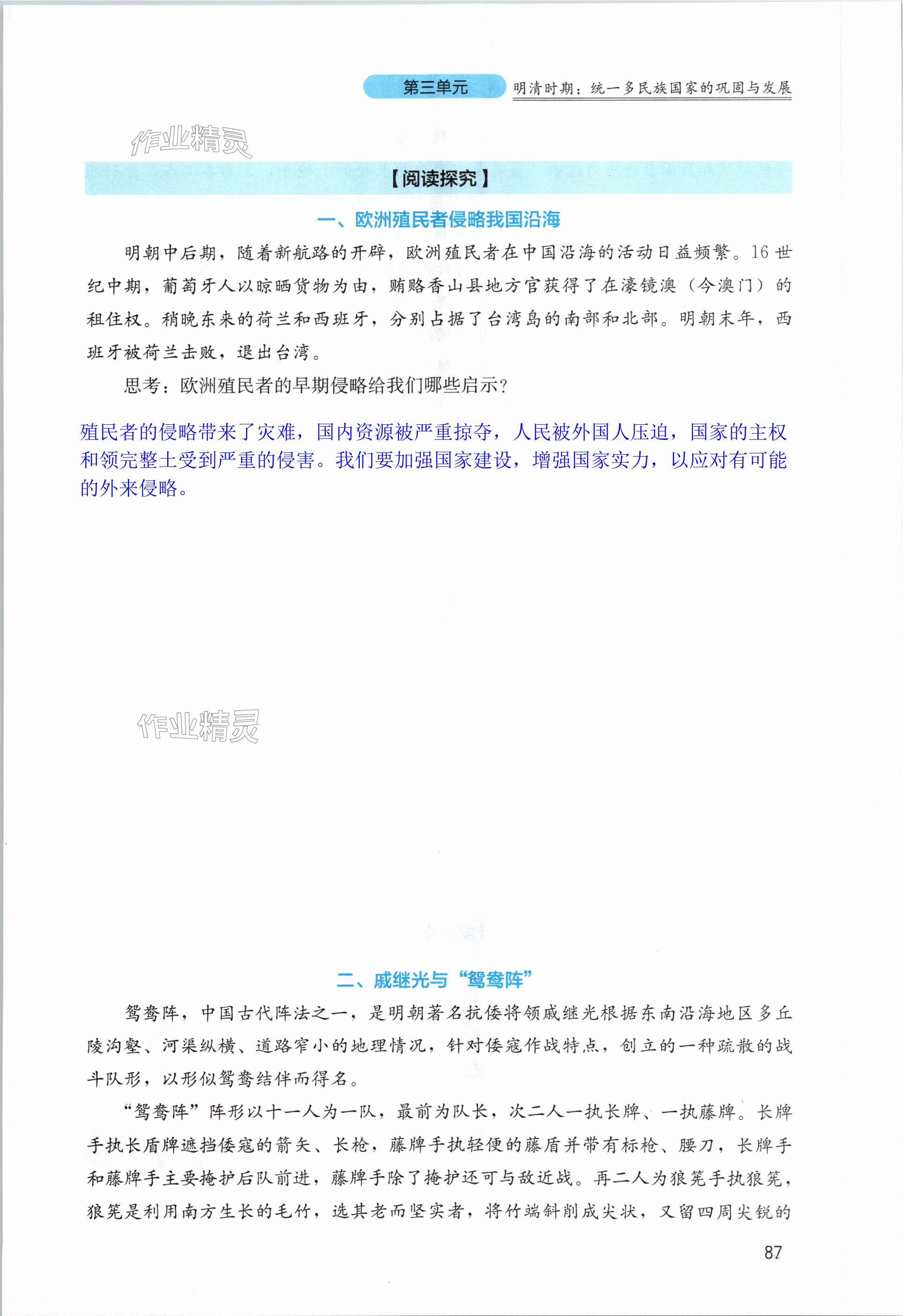 第三单元　明清时期：统一多民族国家的巩固与发展

作业精灵

【阅读探究】

一、欧洲殖民者侵略我国沿海

明朝中后期，随着新航路的开辟，欧洲殖民者在中国沿海的活动日益频繁。16世纪中期，葡萄牙人以晾晒货物为由，贿赂香山县地方官获得了在濠镜澳（今澳门）的租住权。稍晚东来的荷兰和西班牙，分别占据了台湾岛的南部和北部。明朝末年，西班牙被荷兰击败，退出台湾。

思考：欧洲殖民者的早期侵略给我们哪些启示？

殖民者的侵略带来了灾难，国内资源被严重掠夺，人民被外国人压迫，国家的主权和领完整土受到严重的侵害。我们要加强国家建设，增强国家实力，以应对有可能的外来侵略。

作业精灵

二、戚继光与“鸳鸯阵”

鸳鸯阵，中国古代阵法之一，是明朝著名抗倭将领戚继光根据东南沿海地区多丘陵沟壑、河渠纵横、道路窄小的地理情况，针对倭寇作战特点，创立的一种疏散的战斗队形，以形似鸳鸯结伴而得名。

“鸳鸯阵”阵形以十一人为一队，最前为队长，次二人一执长牌、一执藤牌。长牌手执长盾牌遮挡倭寇的箭矢、长枪，藤牌手执轻便的藤盾并带有标枪、腰刀，长牌手和藤牌手主要掩护后队前进，藤牌手除了掩护还可与敌近战。再二人为狼筅手执狼筅，狼筅是利用南方生长的毛竹，选其老而坚实者，将竹端斜削成尖状，又留四周尖锐的

87